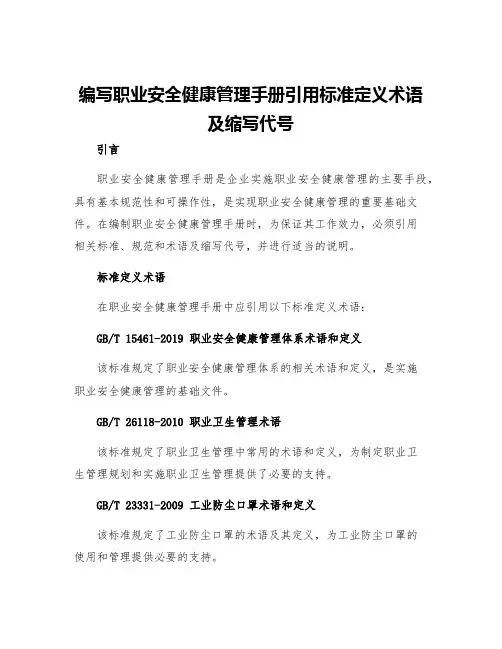 编写职业安全健康管理手册引用标准定义术语及缩写代号

引言

职业安全健康管理手册是企业实施职业安全健康管理的主要手段，具有基本规范性和可操作性，是实现职业安全健康管理的重要基础文件。在编制职业安全健康管理手册时，为保证其工作效力，必须引用相关标准、规范和术语及缩写代号，并进行适当的说明。

标准定义术语

在职业安全健康管理手册中应引用以下标准定义术语：

GB/T 15461-2019 职业安全健康管理体系术语和定义

该标准规定了职业安全健康管理体系的相关术语和定义，是实施职业安全健康管理的基础文件。

GB/T 26118-2010 职业卫生管理术语

该标准规定了职业卫生管理中常用的术语和定义，为制定职业卫生管理规划和实施职业卫生管理提供了必要的支持。

GB/T 23331-2009 工业防尘口罩术语和定义

该标准规定了工业防尘口罩的术语及其定义，为工业防尘口罩的使用和管理提供必要的支持。